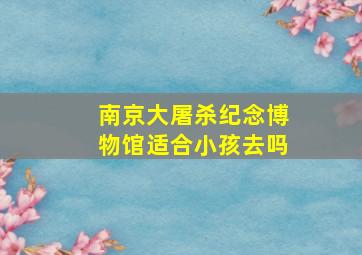 南京大屠杀纪念博物馆适合小孩去吗